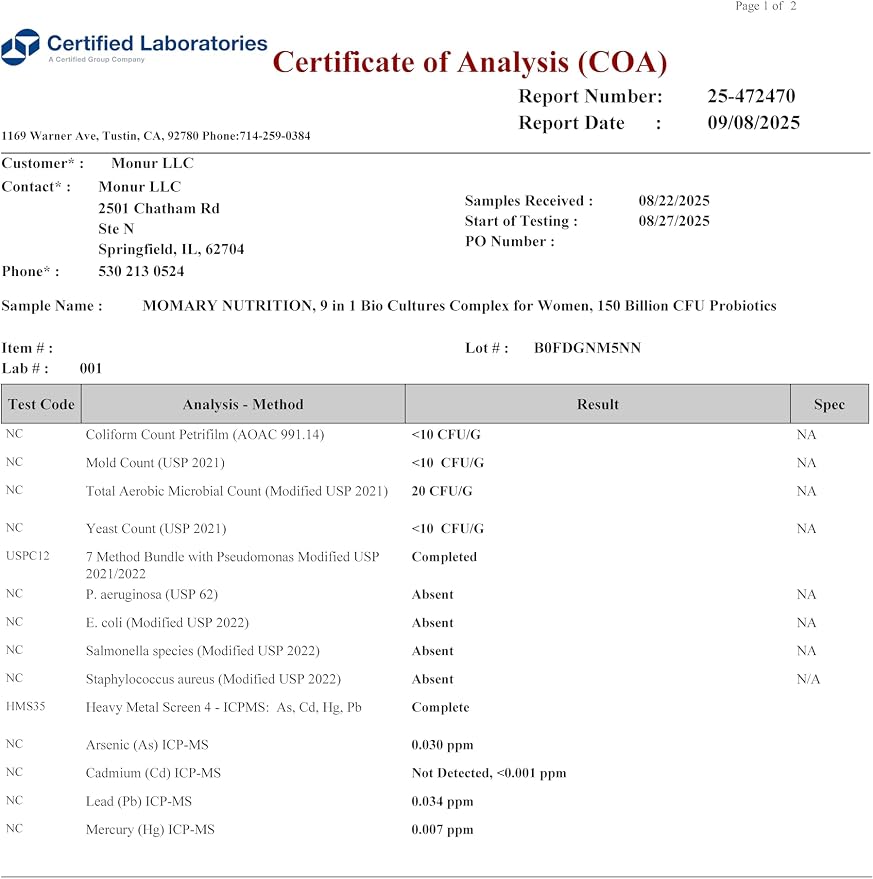 Page 1 of 2

Certified Laboratories
A Certified Group Company

Certificate of Analysis (COA)

Report Number: 25-472470
Report Date : 09/08/2025

1169 Warner Ave, Tustin, CA, 92780 Phone:714-259-0384

Customer* : Monur LLC
Contact* : Monur LLC
2501 Chatham Rd
Ste N
Springfield, IL, 62704
Phone* : 530 213 0524

Samples Received : 08/22/2025
Start of Testing : 08/27/2025
PO Number :

Sample Name : MOMARY NUTRITION, 9 in 1 Bio Cultures Complex for Women, 150 Billion CFU Probiotics

Item # :
Lab # : 001

Lot # : B0FDGNM5NN

| Test Code | Analysis - Method | Result | Spec |
|---|---|---|---|
| NC | Coliform Count Petrifilm (AOAC 991.14) | <10 CFU/G | NA |
| NC | Mold Count (USP 2021) | <10 CFU/G | NA |
| NC | Total Aerobic Microbial Count (Modified USP 2021) | 20 CFU/G | NA |
| NC | Yeast Count (USP 2021) | <10 CFU/G | NA |
| USPC12 | 7 Method Bundle with Pseudomonas Modified USP 2021/2022 | Completed | |
| NC | P. aeruginosa (USP 62) | Absent | NA |
| NC | E. coli (Modified USP 2022) | Absent | NA |
| NC | Salmonella species (Modified USP 2022) | Absent | NA |
| NC | Staphylococcus aureus (Modified USP 2022) | Absent | N/A |
| HMS35 | Heavy Metal Screen 4 - ICPMS: As, Cd, Hg, Pb | Complete | |
| NC | Arsenic (As) ICP-MS | 0.030 ppm | |
| NC | Cadmium (Cd) ICP-MS | Not Detected, <0.001 ppm | |
| NC | Lead (Pb) ICP-MS | 0.034 ppm | |
| NC | Mercury (Hg) ICP-MS | 0.007 ppm | |